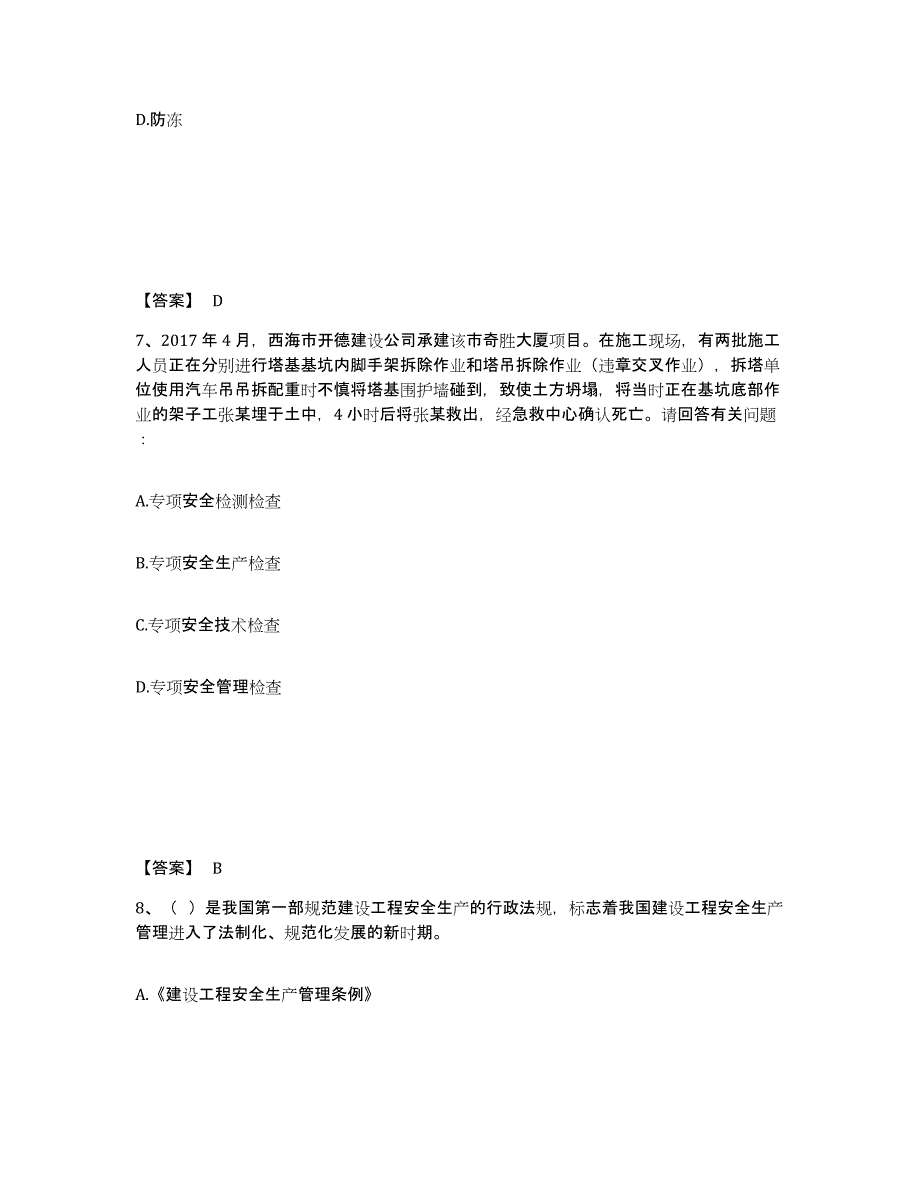 D.防冻

【答案】 D

7、2017 年 4 月，西海市开德建设公司承建该市奇胜大厦项目。在施工现场，有两批施工人员正在分别进行塔基基坑内脚手架拆除作业和塔吊拆除作业（违章交叉作业），拆塔单位使用汽车吊吊拆配重时不慎将塔基围护墙碰到，致使土方坍塌，将当时正在基坑底部作业的架子工张某埋于土中，4 小时后将张某救出，经急救中心确认死亡。请回答有关问题：

A.专项安全检测检查

B.专项安全生产检查

C.专项安全技术检查

D.专项安全管理检查

【答案】 B

8、（ ）是我国第一部规范建设工程安全生产的行政法规，标志着我国建设工程安全生产管理进入了法制化、规范化发展的新时期。

A.《建设工程安全生产管理条例》